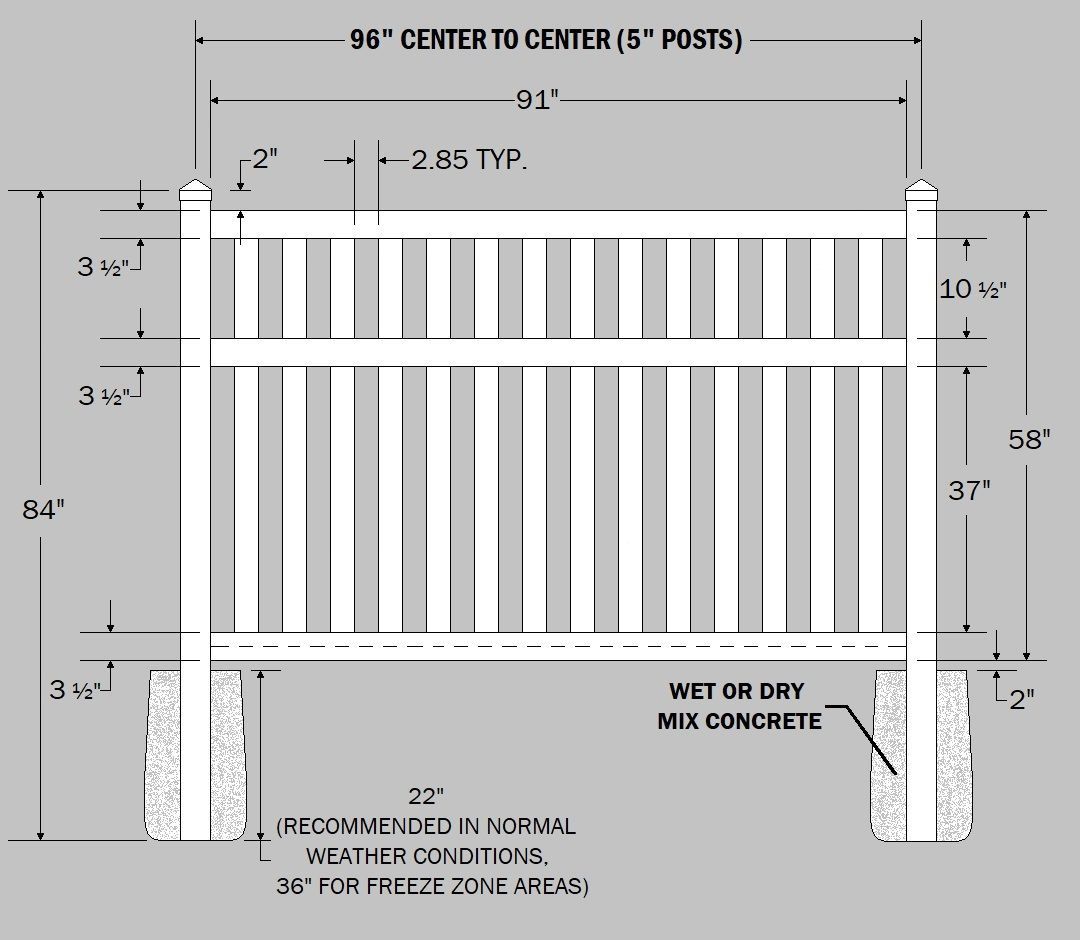 96" CENTER TO CENTER (5" POSTS)

91"

2"

2.85 TYP.

3 ½"

10 ½"

3 ½"

58"

84"

37"

3 ½"

2"

WET OR DRY MIX CONCRETE

22" (RECOMMENDED IN NORMAL WEATHER CONDITIONS, 36" FOR FREEZE ZONE AREAS)